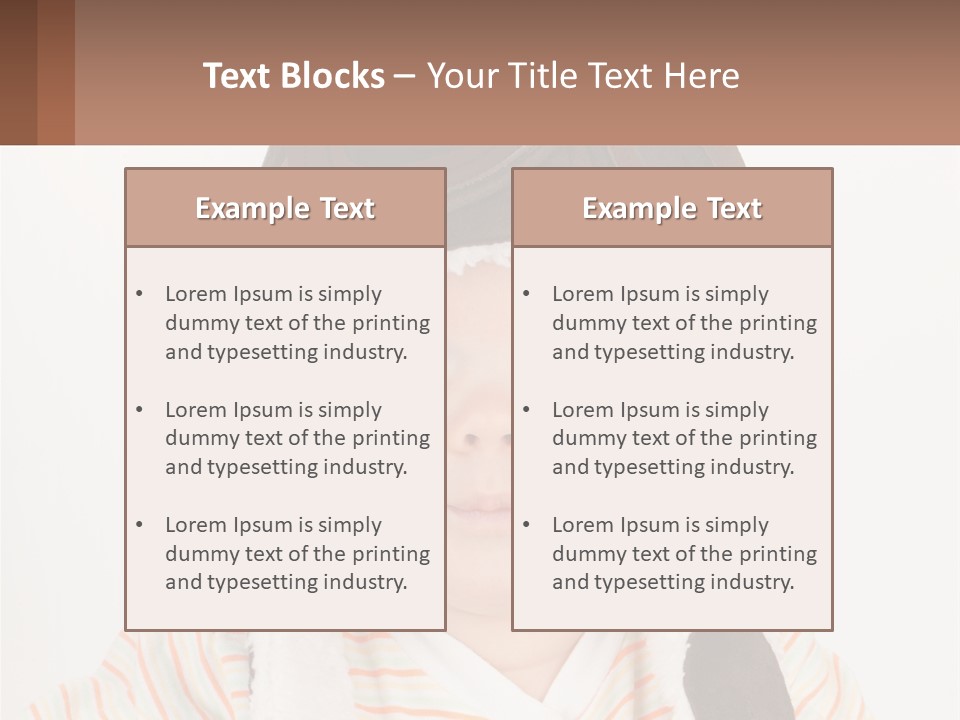 Text Blocks – Your Title Text Here

Example Text

• Lorem Ipsum is simply dummy text of the printing and typesetting industry.

• Lorem Ipsum is simply dummy text of the printing and typesetting industry.

• Lorem Ipsum is simply dummy text of the printing and typesetting industry.

Example Text

• Lorem Ipsum is simply dummy text of the printing and typesetting industry.

• Lorem Ipsum is simply dummy text of the printing and typesetting industry.

• Lorem Ipsum is simply dummy text of the printing and typesetting industry.